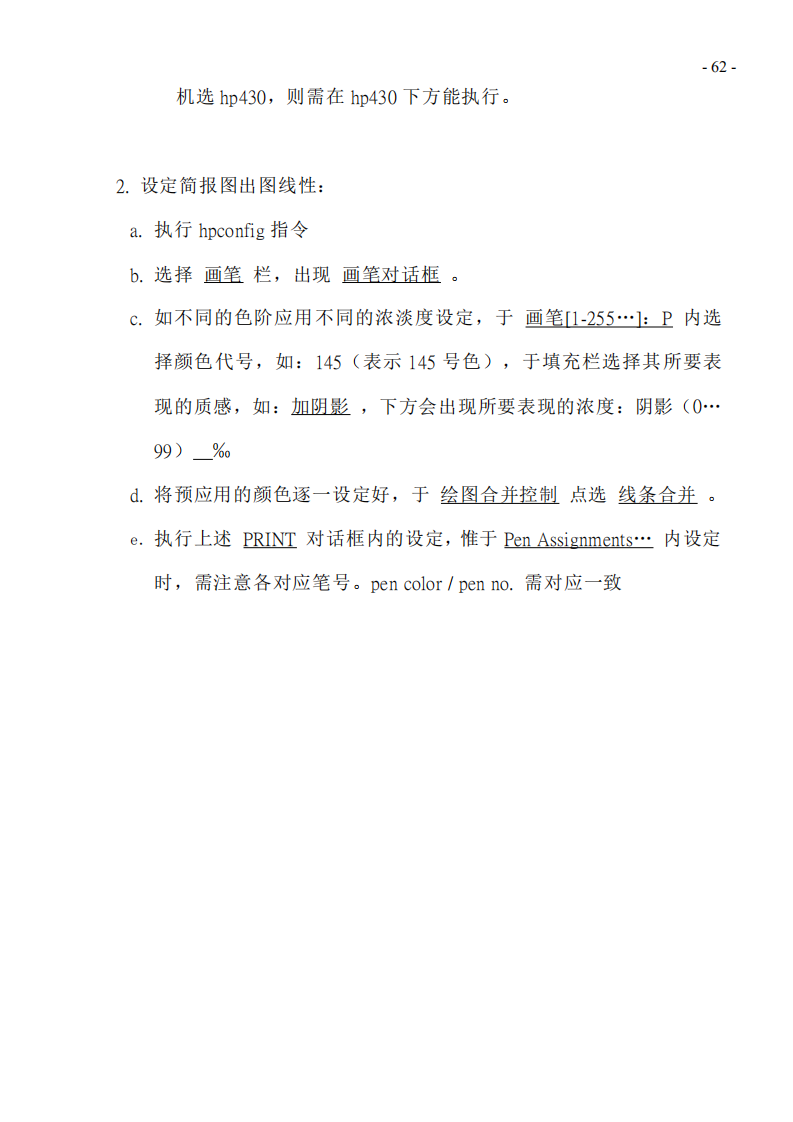 - 62 -

机选 hp430，则需在 hp430 下方能执行。

2. 设定简报图出图线性：

a. 执行 hpconfig 指令

b. 选择 画笔 栏，出现 画笔对话框 。

c. 如不同的色阶应用不同的浓淡度设定，于 画笔[1-255…]：P 内选择颜色代号，如：145（表示 145 号色），于填充栏选择其所要表现的质感，如：加阴影 ，下方会出现所要表现的浓度：阴影（0…99）__‰

d. 将预应用的颜色逐一设定好，于 绘图合并控制 点选 线条合并 。

e. 执行上述 PRINT 对话框内的设定，惟于 Pen Assignments… 内设定时，需注意各对应笔号。pen color / pen no. 需对应一致